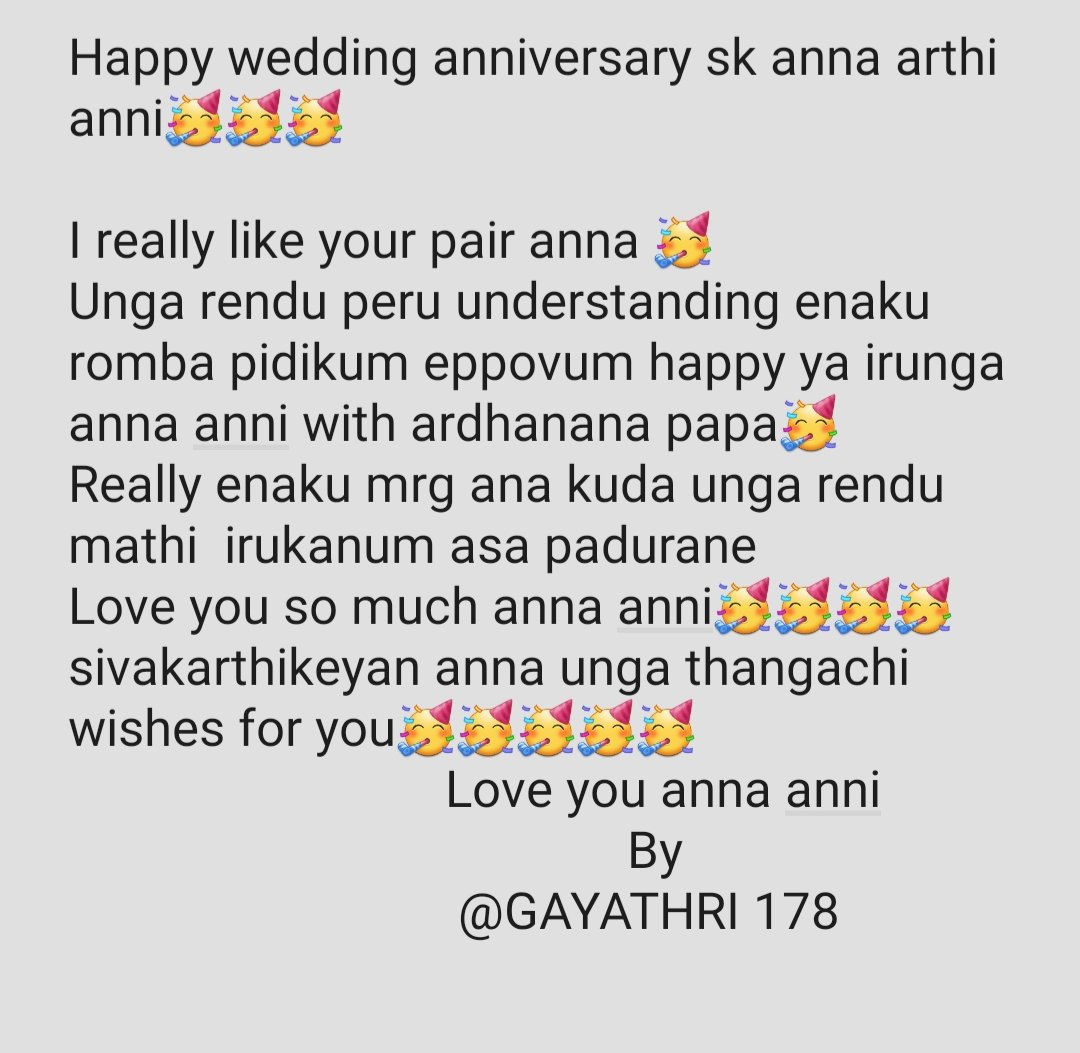 Happy wedding anniversary sk anna arthi anni🥳🥳🥳

I really like your pair anna 🥳
Unga rendu peru understanding enaku romba pidikum eppovum happy ya irunga anna anni with ardhanana papa🥳
Really enaku mrg ana kuda unga rendu mathi irukanum asa padurane
Love you so much anna anni🥳🥳🥳🥳
sivakarthikeyan anna unga thangachi wishes for you🥳🥳🥳🥳🥳
Love you anna anni
By
@GAYATHRI 178